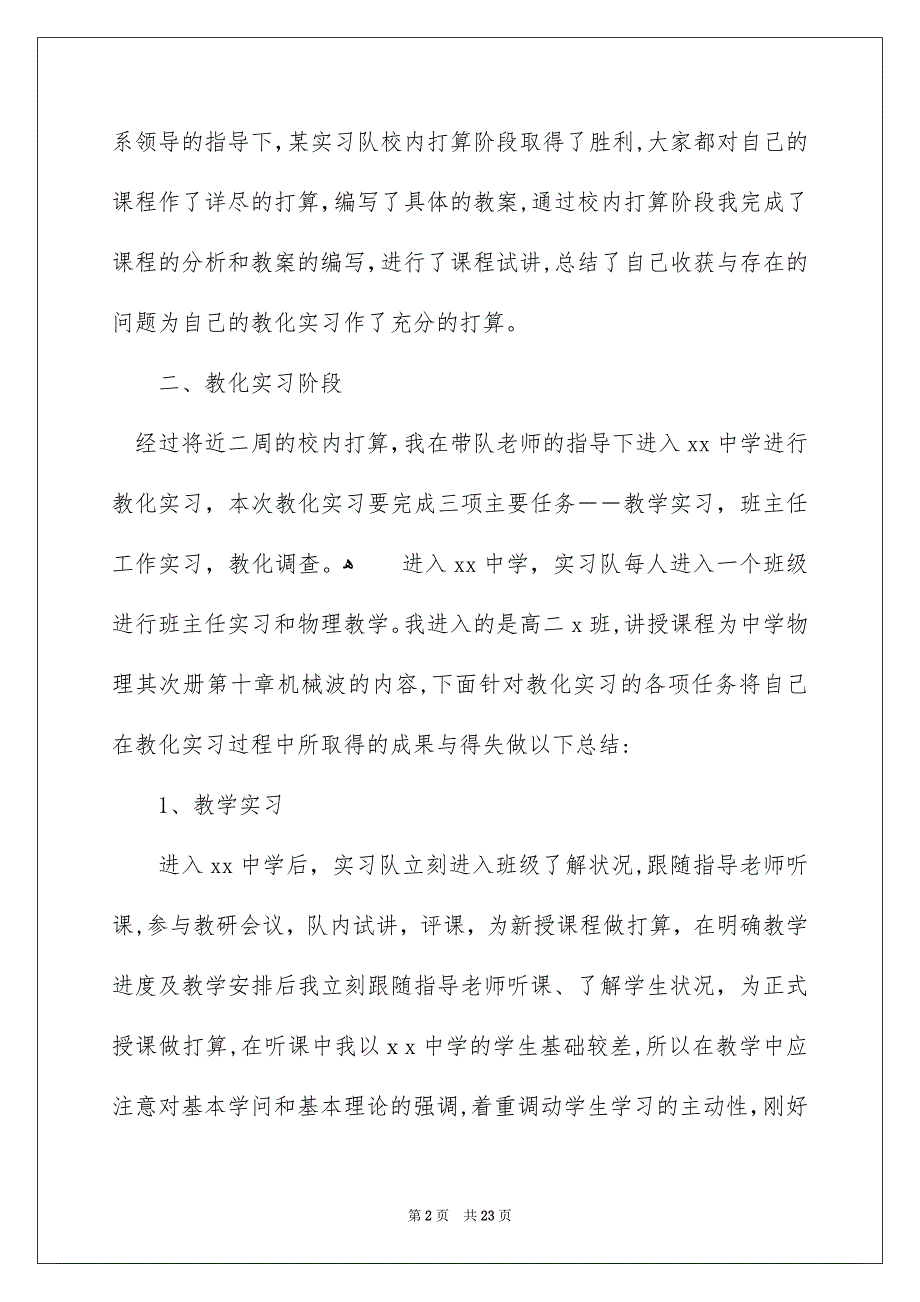 系领导的指导下，某实习队校内打算阶段取得了胜利，大家都对自己的课程作了详尽的打算，编写了具体的教案，通过校内打算阶段我完成了课程的分析和教案的编写，进行了课程试讲，总结了自己收获与存在的问题为自己的教化实习作了充分的打算。

二、教化实习阶段

经过将近二周的校内打算，我在带队老师的指导下进入 xx 中学进行教化实习，本次教化实习要完成三项主要任务——教学实习，班主任工作实习，教化调查。 进入 xx 中学，实习队每人进入一个班级进行班主任实习和物理教学。我进入的是高二 x 班，讲授课程为中学物理其次册第十章机械波的内容，下面针对教化实习的各项任务将自己在教化实习过程中所取得的成果与得失做以下总结：

1、教学实习

进入 xx 中学后，实习队立刻进入班级了解状况，跟随指导老师听课，参与教研会议，队内试讲，评课，为新授课程做打算，在明确教学进度及教学安排后我立刻跟随指导老师听课、了解学生状况，为正式授课做打算，在听课中我以 x x 中学的学生基础较差，所以在教学中应注意对基本学问和基本理论的强调，着重调动学生学习的主动性，刚好

第 2 页 共 23 页